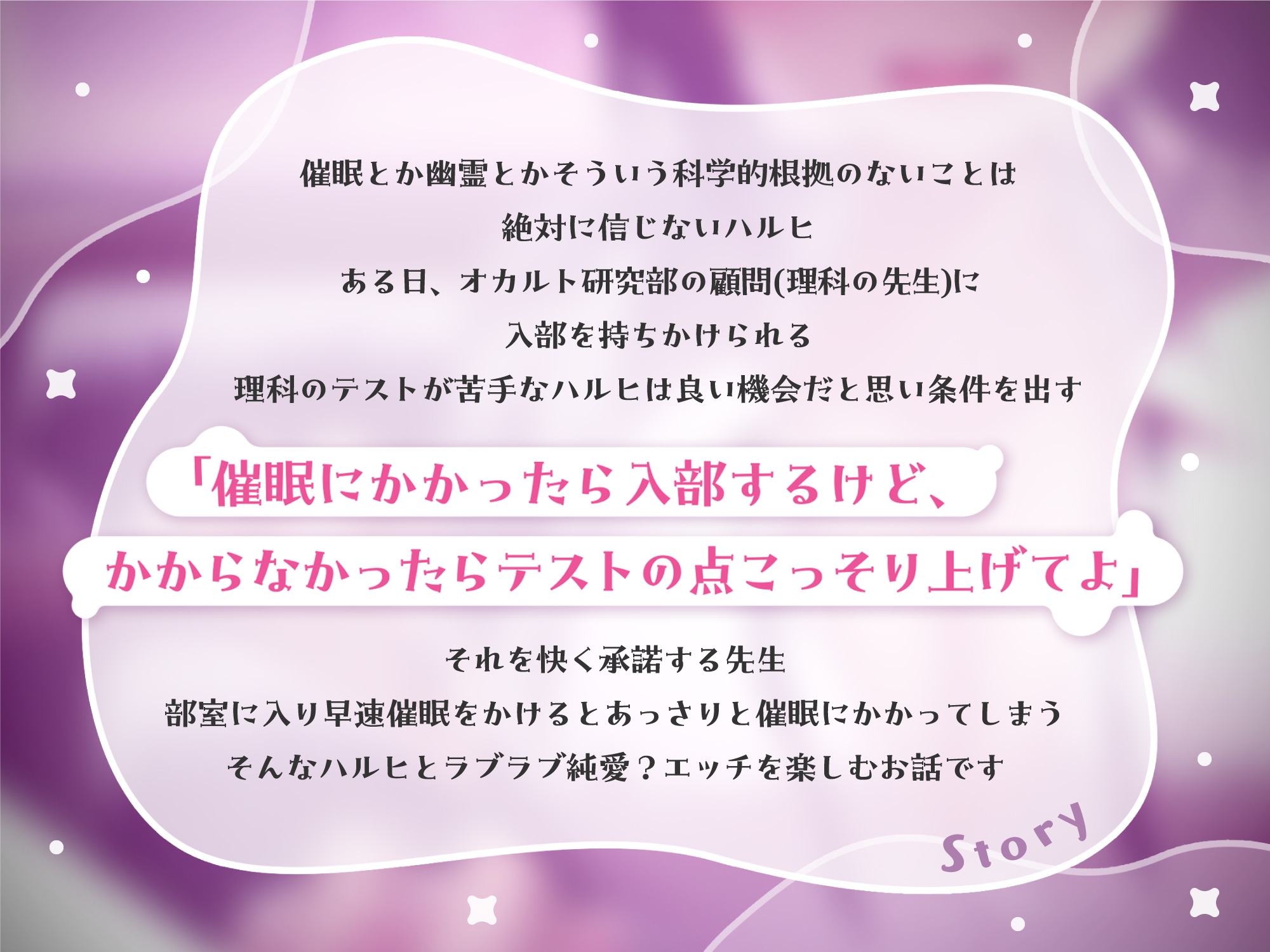 催眠とか幽霊とかそういう科学的根拠のないことは
絶対に信じないハルヒ
ある日、オカルト研究部の顧問(理科の先生)に
入部を持ちかけられる
理科のテストが苦手なハルヒは良い機会だと思い条件を出す

「催眠にかかったら入部するけど、
かからなかったらテストの点こっそり上げてよ」

それを快く承諾する先生
部室に入り早速催眠をかけるとあっさりと催眠にかかってしまう
そんなハルヒとラブラブ純愛？エッチを楽しむお話です

Story